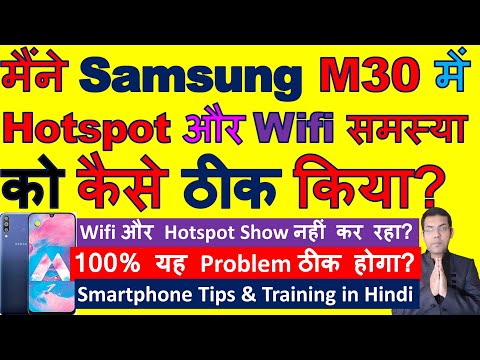 मैंने Samsung M30 में Hotspot और Wifi समस्या को कैसे ठीक किया?

Wifi और Hotspot Show नहीं कर रहा?

100% यह Problem ठीक होगा?

Smartphone Tips & Training in Hindi

SAMSUNG